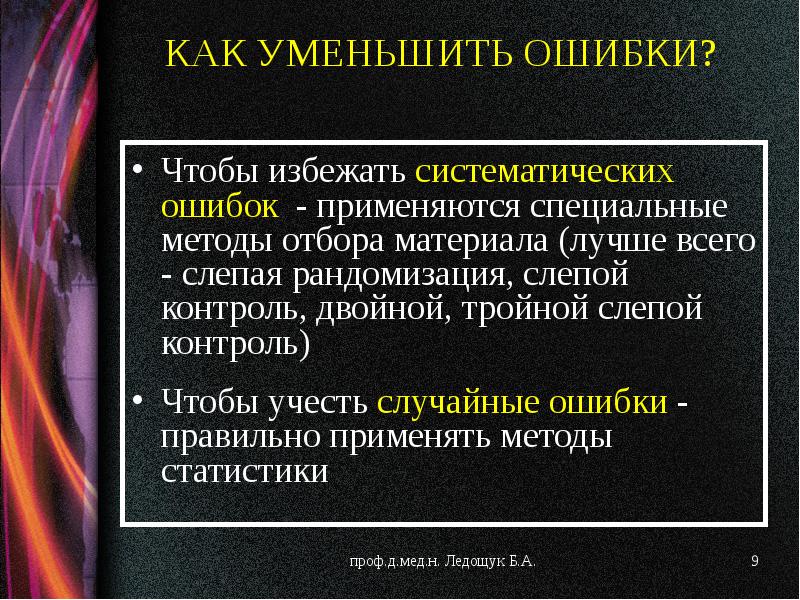 КАК УМЕНЬШИТЬ ОШИБКИ?

• Чтобы избежать систематических ошибок - применяются специальные методы отбора материала (лучше всего - слепая рандомизация, слепой контроль, двойной, тройной слепой контроль)

• Чтобы учесть случайные ошибки - правильно применять методы статистики

проф.д.мед.н. Ледощук Б.А.

9